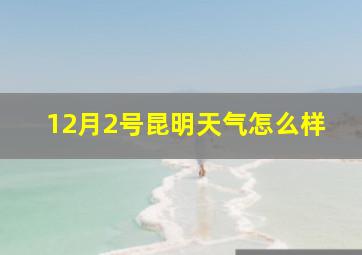 12月2号昆明天气怎么样